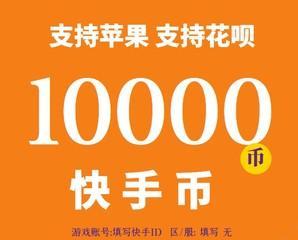 支持苹果 支持花呗

10000

币

快手币

游戏账号:填写快手ID 区/服: 填写 无